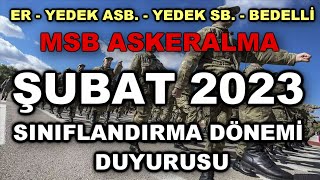 ER - YEDEK ASB. - YEDEK SB. - BEDELLİ

MSB ASKERALMA

ŞUBAT 2023

SINIFLANDIRMA DÖNEMİ DUYURUSU